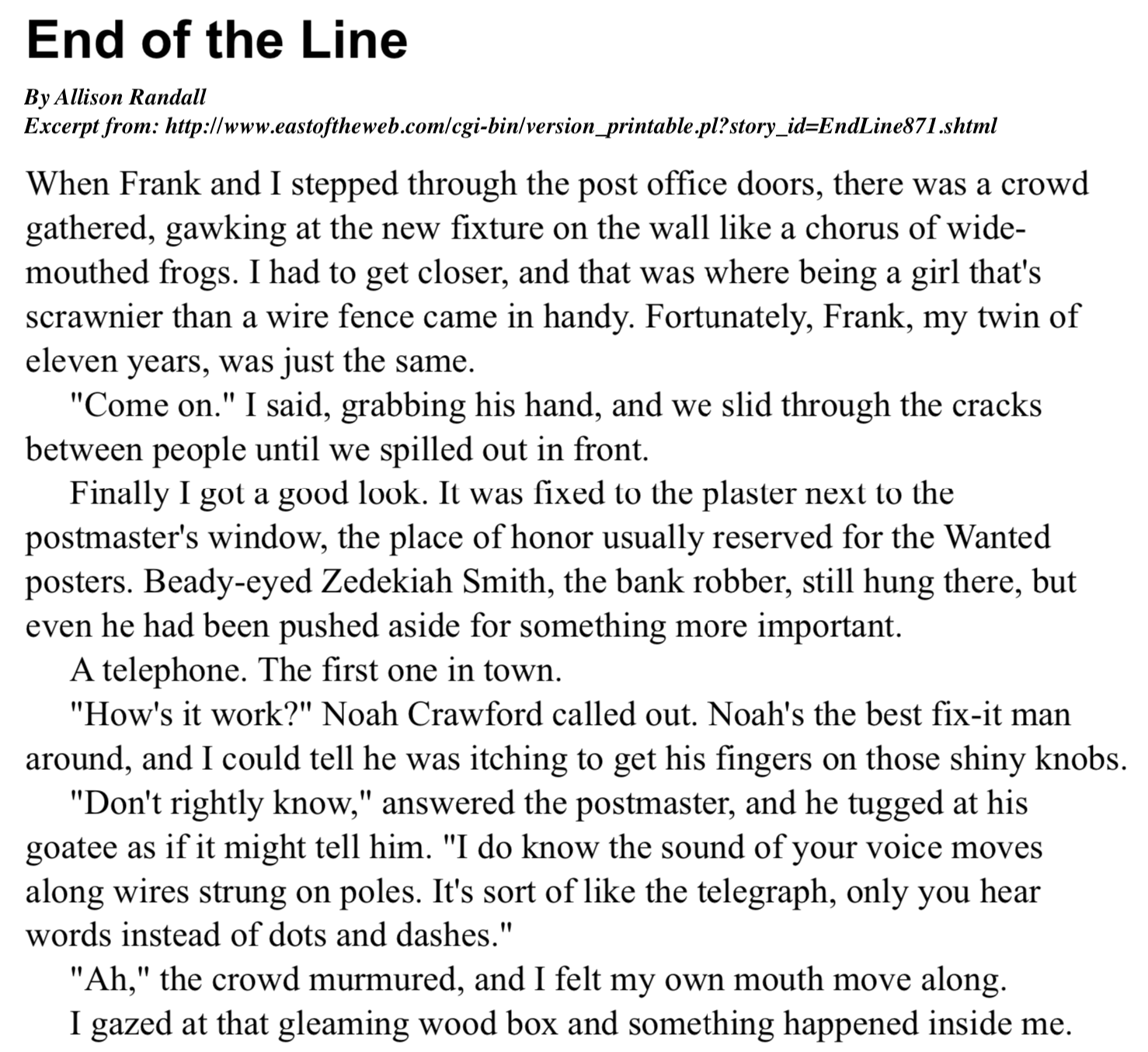 End of the Line

By Allison Randall
Excerpt from: http://www.eastoftheweb.com/cgi-bin/version_printable.pl?story_id=EndLine871.shtml

When Frank and I stepped through the post office doors, there was a crowd gathered, gawking at the new fixture on the wall like a chorus of wide-mouthed frogs. I had to get closer, and that was where being a girl that's scrawnier than a wire fence came in handy. Fortunately, Frank, my twin of eleven years, was just the same.

"Come on." I said, grabbing his hand, and we slid through the cracks between people until we spilled out in front.

Finally I got a good look. It was fixed to the plaster next to the postmaster's window, the place of honor usually reserved for the Wanted posters. Beady-eyed Zedekiah Smith, the bank robber, still hung there, but even he had been pushed aside for something more important.

A telephone. The first one in town.

"How's it work?" Noah Crawford called out. Noah's the best fix-it man around, and I could tell he was itching to get his fingers on those shiny knobs.

"Don't rightly know," answered the postmaster, and he tugged at his goatee as if it might tell him. "I do know the sound of your voice moves along wires strung on poles. It's sort of like the telegraph, only you hear words instead of dots and dashes."

"Ah," the crowd murmured, and I felt my own mouth move along.

I gazed at that gleaming wood box and something happened inside me.